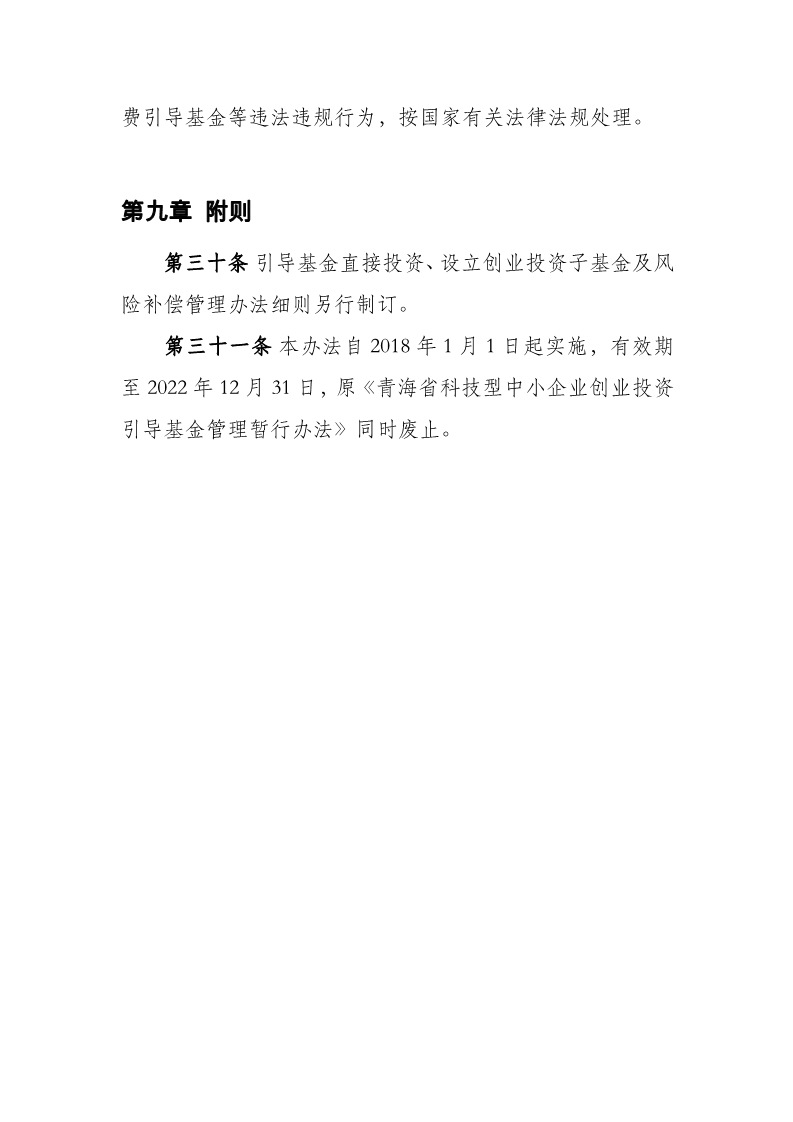 费引导基金等违法违规行为，按国家有关法律法规处理。

第九章 附则

第三十条 引导基金直接投资、设立创业投资子基金及风险补偿管理办法细则另行制订。

第三十一条 本办法自 2018 年 1 月 1 日起实施，有效期至 2022 年 12 月 31 日，原《青海省科技型中小企业创业投资引导基金管理暂行办法》同时废止。